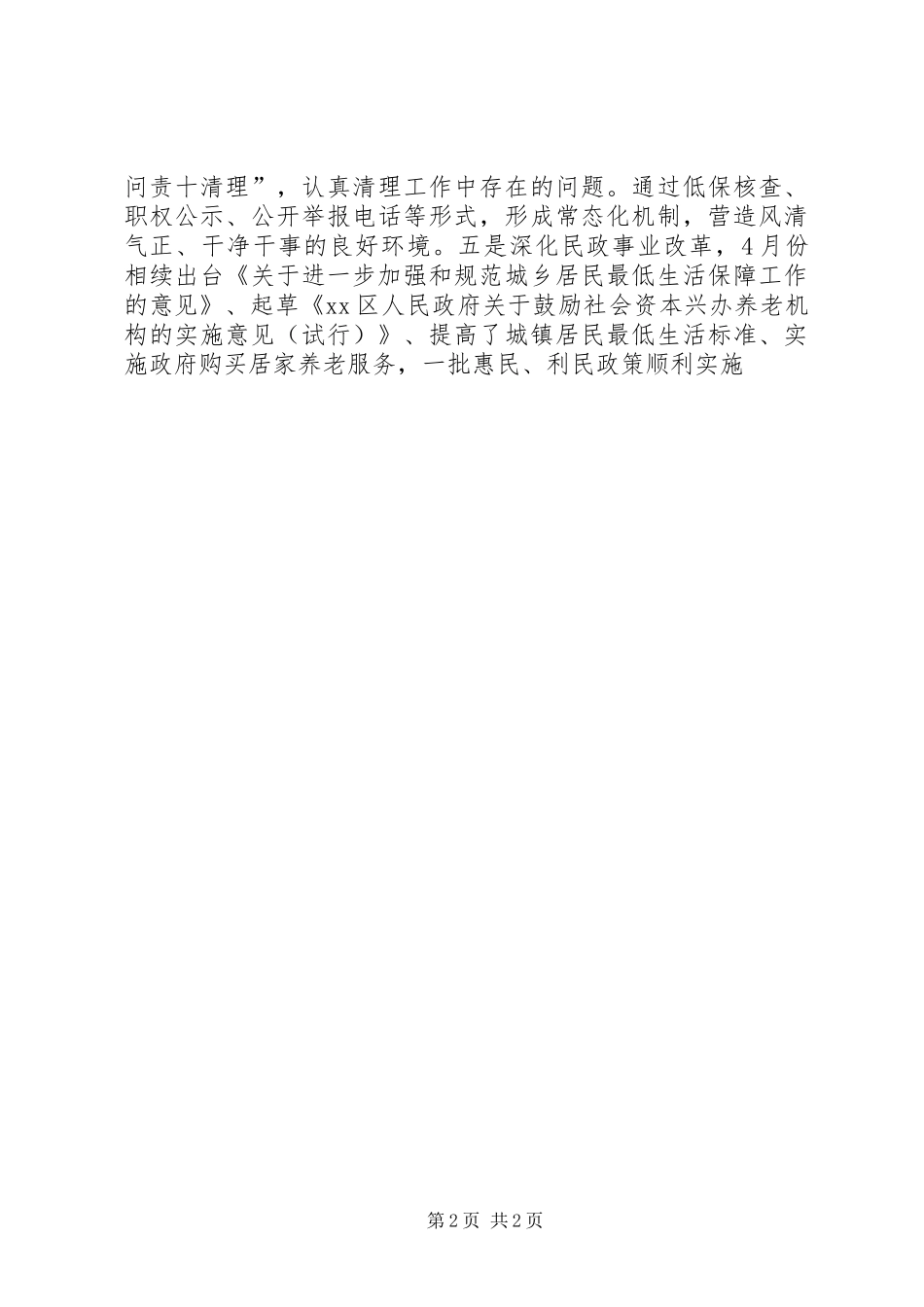 问责十清理”，认真清理工作中存在的问题。通过低保核查、职权公示、公开举报电话等形式，形成常态化机制，营造风清气正、干净干事的良好环境。五是深化民政事业改革，4月份相续出台《关于进一步加强和规范城乡居民最低生活保障工作的意见》、起草《xx区人民政府关于鼓励社会资本兴办养老机构的实施意见（试行）》、提高了城镇居民最低生活标准、实施政府购买居家养老服务，一批惠民、利民政策顺利实施

第2页 共2页